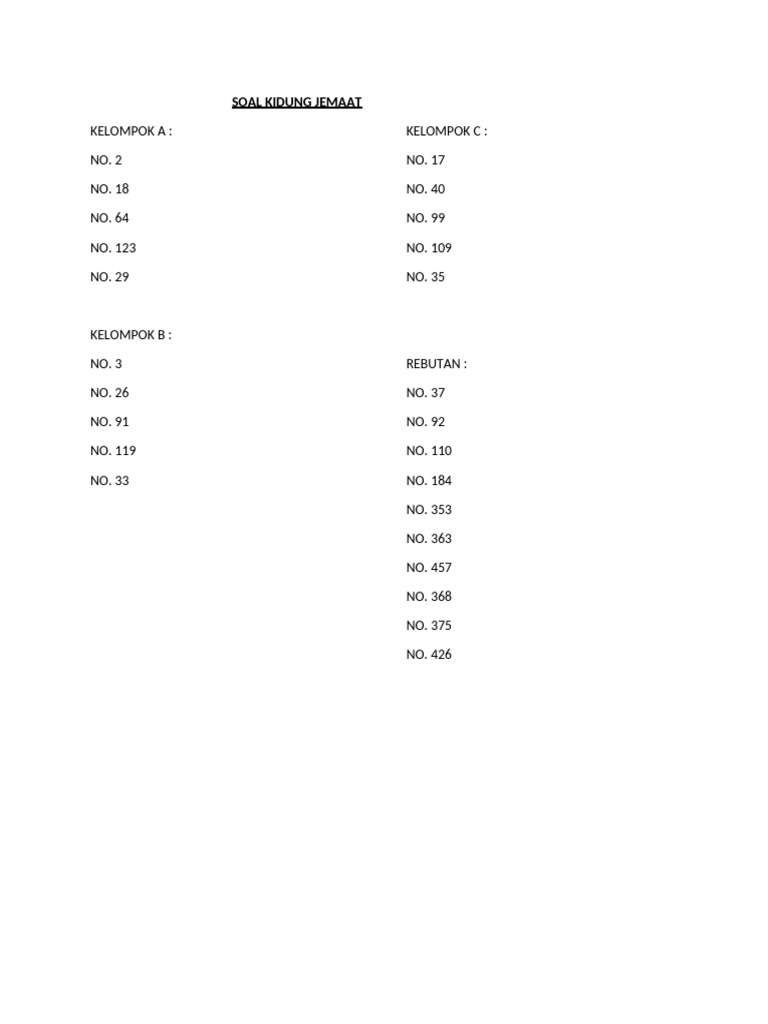 SOAL KIDUNG JEMAAT

KELOMPOK A :

NO. 2

NO. 18

NO. 64

NO. 123

NO. 29

KELOMPOK B :

NO. 3

NO. 26

NO. 91

NO. 119

NO. 33

KELOMPOK C :

NO. 17

NO. 40

NO. 99

NO. 109

NO. 35

REBUTAN :

NO. 37

NO. 92

NO. 110

NO. 184

NO. 353

NO. 363

NO. 457

NO. 368

NO. 375

NO. 426